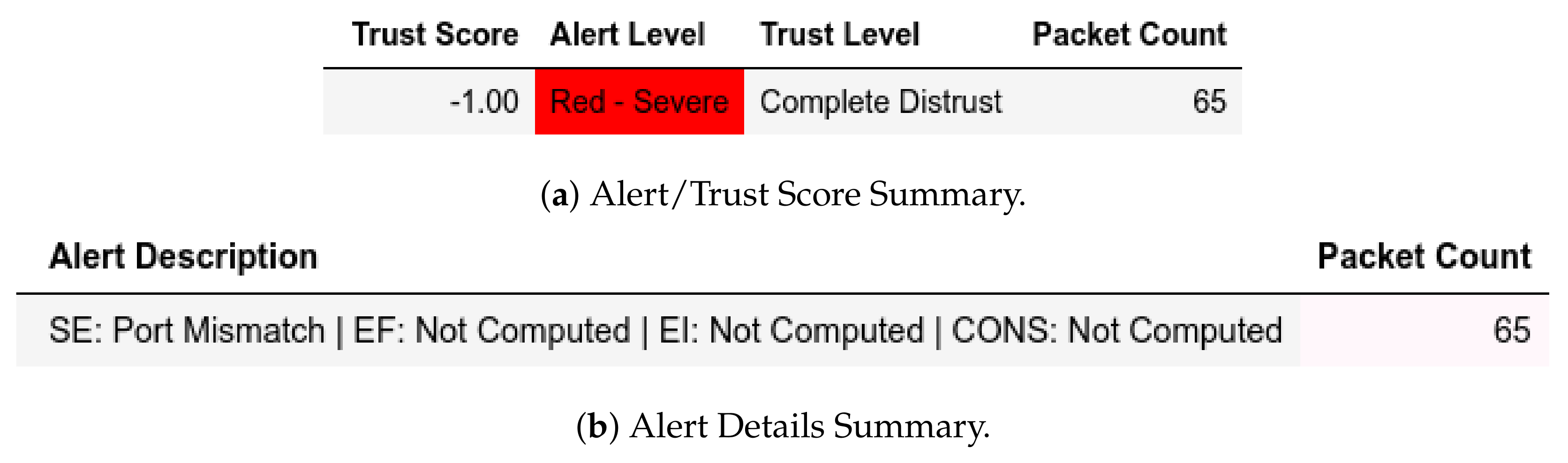 | Trust Score | Alert Level | Trust Level | Packet Count |
|---|---|---|---|
| -1.00 | Red - Severe | Complete Distrust | 65 |

(a) Alert/Trust Score Summary.

| Alert Description | Packet Count |
|---|---|
| SE: Port Mismatch \| EF: Not Computed \| EI: Not Computed \| CONS: Not Computed | 65 |

(b) Alert Details Summary.